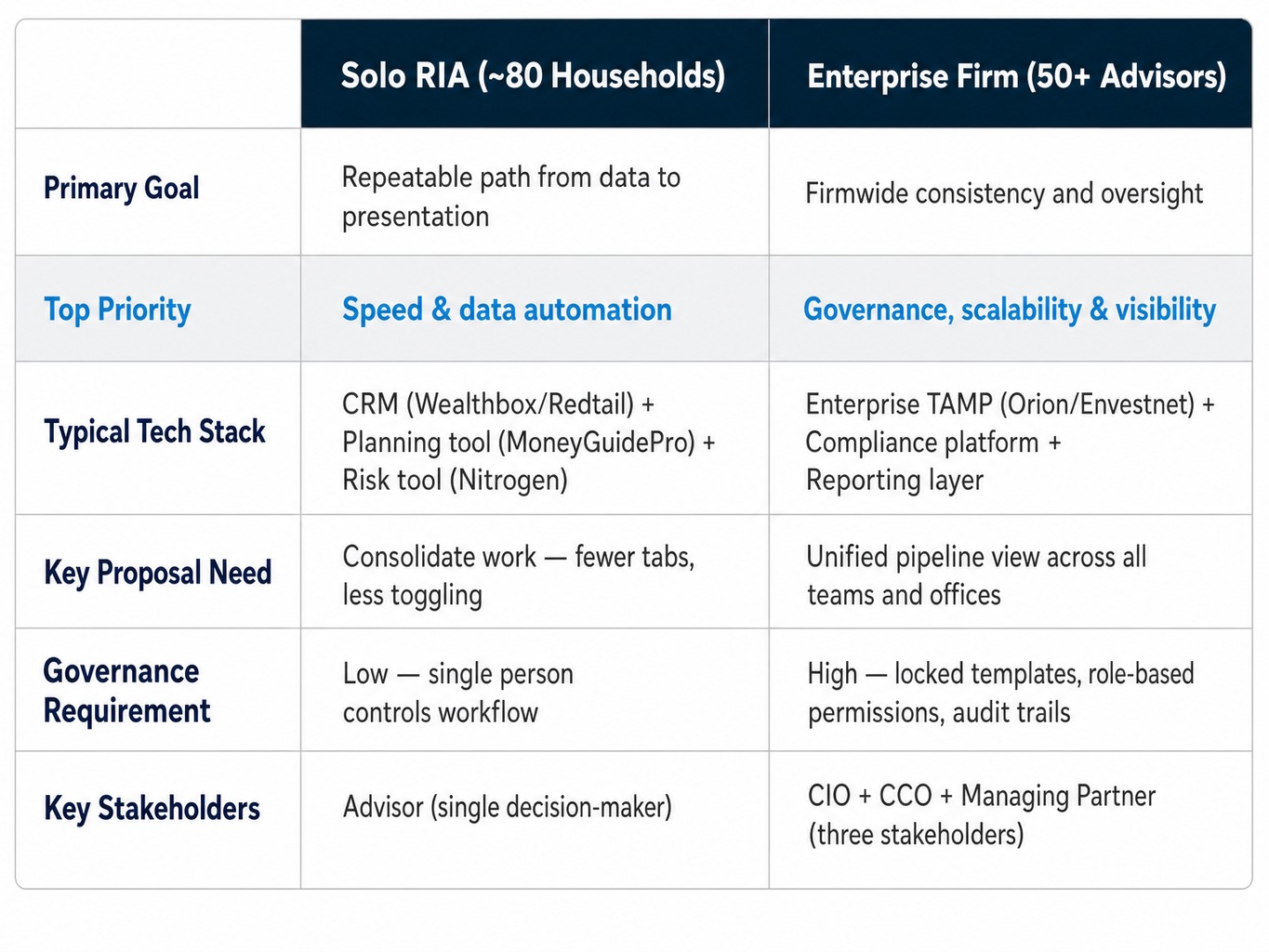 |  | Solo RIA (~80 Households) | Enterprise Firm (50+ Advisors) |
|---|---|---|
| Primary Goal | Repeatable path from data to presentation | Firmwide consistency and oversight |
| Top Priority | Speed & data automation | Governance, scalability & visibility |
| Typical Tech Stack | CRM (Wealthbox/Redtail) + Planning tool (MoneyGuidePro) + Risk tool (Nitrogen) | Enterprise TAMP (Orion/Envestnet) + Compliance platform + Reporting layer |
| Key Proposal Need | Consolidate work — fewer tabs, less toggling | Unified pipeline view across all teams and offices |
| Governance Requirement | Low — single person controls workflow | High — locked templates, role-based permissions, audit trails |
| Key Stakeholders | Advisor (single decision-maker) | CIO + CCO + Managing Partner (three stakeholders) |